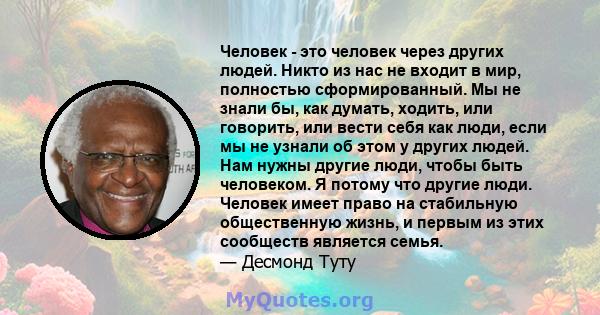 Человек - это человек через других людей. Никто из нас не входит в мир, полностью сформированный. Мы не знали бы, как думать, ходить, или говорить, или вести себя как люди, если мы не узнали об этом у других людей. Нам нужны другие люди, чтобы быть человеком. Я потому что другие люди. Человек имеет право на стабильную общественную жизнь, и первым из этих сообществ является семья.
— Десмонд Туту

MyQuotes.org